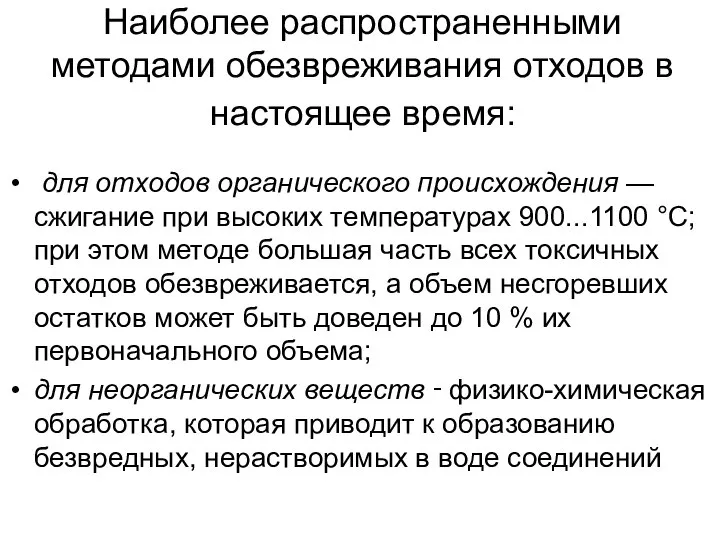 Наиболее распространенными методами обезвреживания отходов в настоящее время:

• для отходов органического происхождения — сжигание при высоких температурах 900...1100 °С; при этом методе большая часть всех токсичных отходов обезвреживается, а объем несгоревших остатков может быть доведен до 10 % их первоначального объема;
• для неорганических веществ - физико-химическая обработка, которая приводит к образованию безвредных, нерастворимых в воде соединений